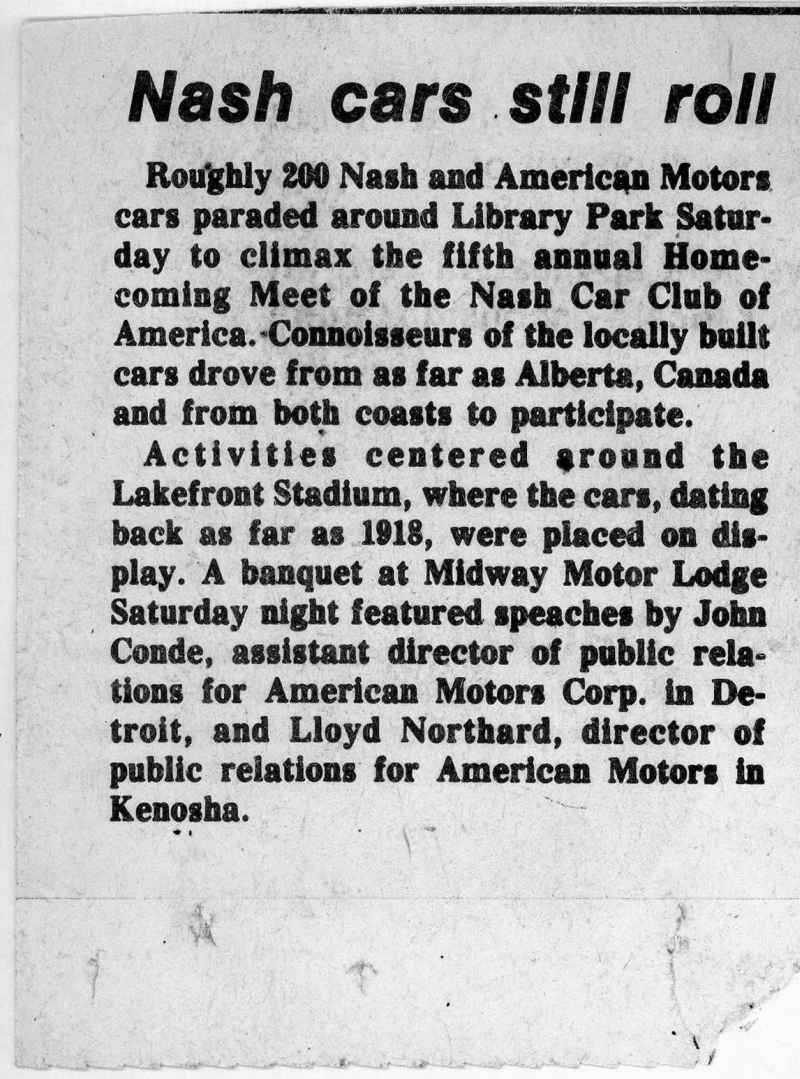 Nash cars still roll

Roughly 200 Nash and American Motors cars paraded around Library Park Saturday to climax the fifth annual Homecoming Meet of the Nash Car Club of America. Connoisseurs of the locally built cars drove from as far as Alberta, Canada and from both coasts to participate.

Activities centered around the Lakefront Stadium, where the cars, dating back as far as 1918, were placed on display. A banquet at Midway Motor Lodge Saturday night featured speaches by John Conde, assistant director of public relations for American Motors Corp. in Detroit, and Lloyd Northard, director of public relations for American Motors in Kenosha.